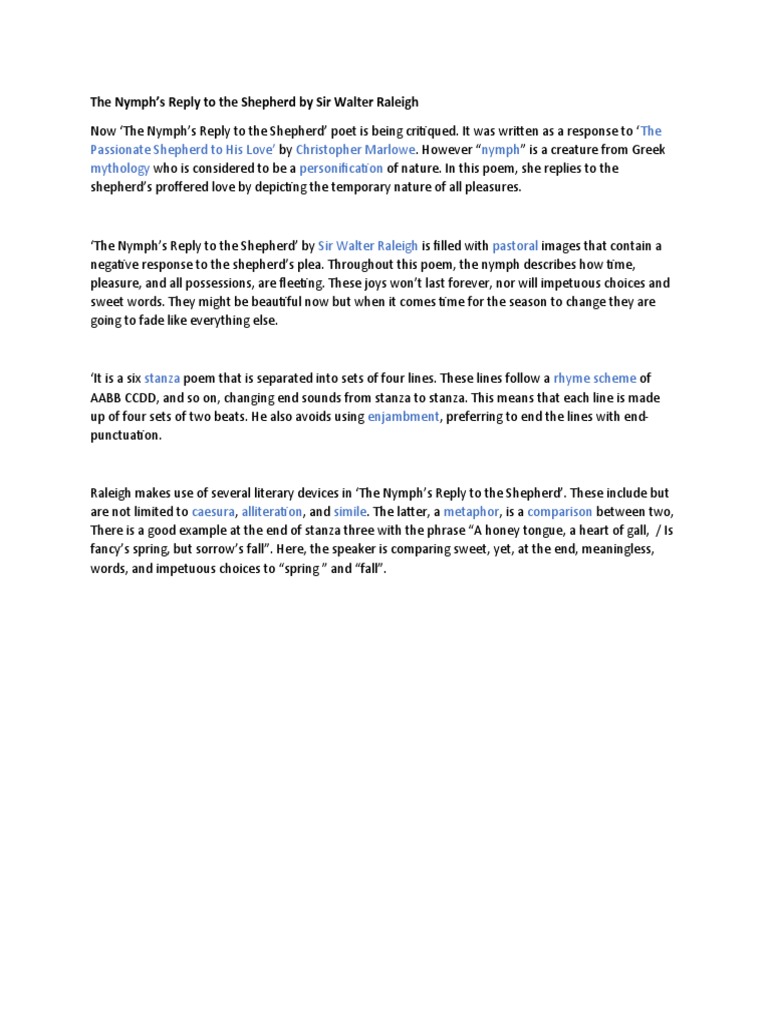 The Nymph's Reply to the Shepherd by Sir Walter Raleigh

Now 'The Nymph's Reply to the Shepherd' poet is being critiqued. It was written as a response to 'The Passionate Shepherd to His Love' by Christopher Marlowe. However "nymph" is a creature from Greek mythology who is considered to be a personification of nature. In this poem, she replies to the shepherd's proffered love by depicting the temporary nature of all pleasures.

'The Nymph's Reply to the Shepherd' by Sir Walter Raleigh is filled with pastoral images that contain a negative response to the shepherd's plea. Throughout this poem, the nymph describes how time, pleasure, and all possessions, are fleeting. These joys won't last forever, nor will impetuous choices and sweet words. They might be beautiful now but when it comes time for the season to change they are going to fade like everything else.

'It is a six stanza poem that is separated into sets of four lines. These lines follow a rhyme scheme of AABB CCDD, and so on, changing end sounds from stanza to stanza. This means that each line is made up of four sets of two beats. He also avoids using enjambment, preferring to end the lines with end-punctuation.

Raleigh makes use of several literary devices in 'The Nymph's Reply to the Shepherd'. These include but are not limited to caesura, alliteration, and simile. The latter, a metaphor, is a comparison between two, There is a good example at the end of stanza three with the phrase "A honey tongue, a heart of gall, / Is fancy's spring, but sorrow's fall". Here, the speaker is comparing sweet, yet, at the end, meaningless, words, and impetuous choices to "spring " and "fall".